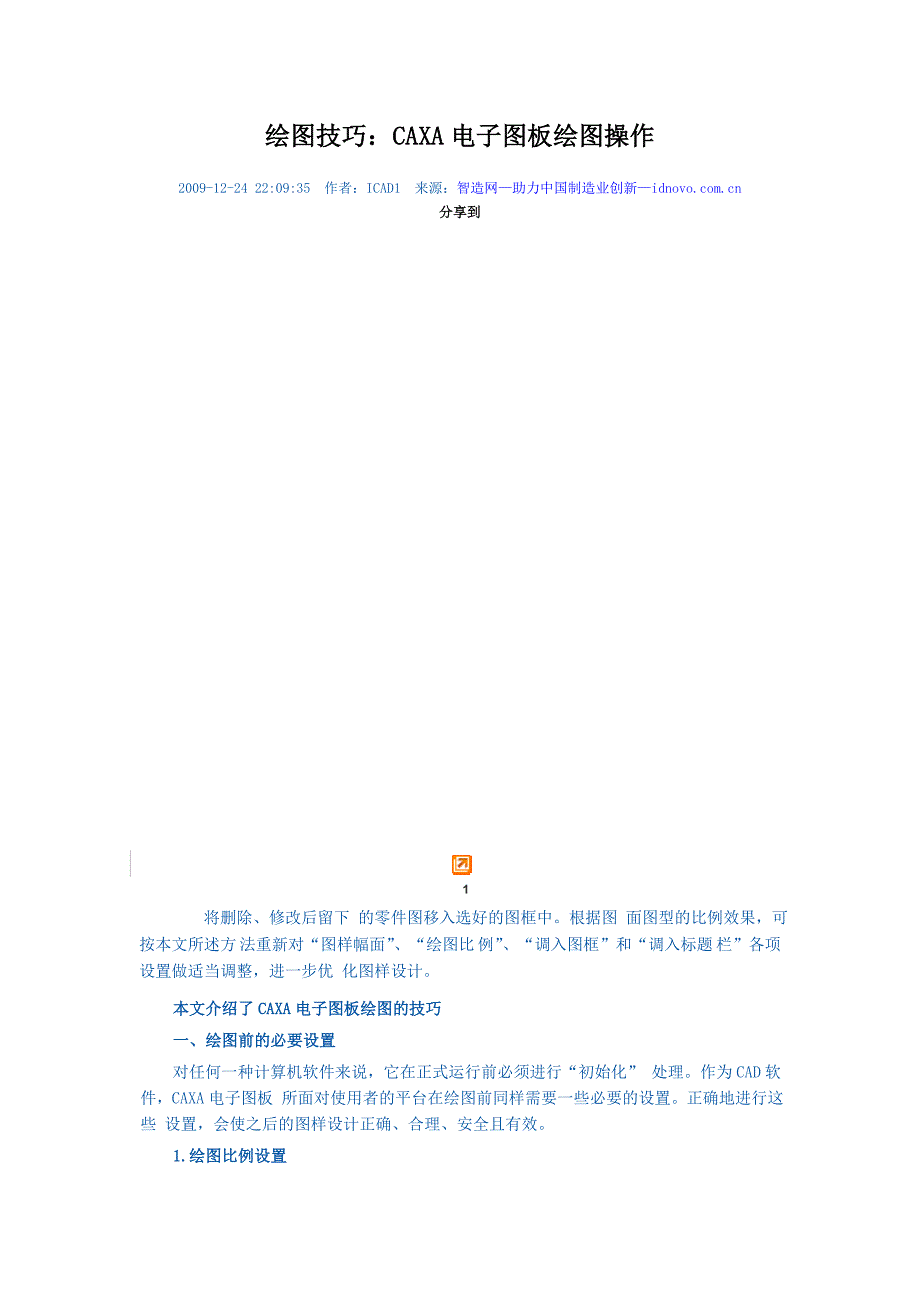 绘图技巧：CAXA电子图板绘图操作

2009-12-24 22:09:35 作者：ICAD1 来源：智造网—助力中国制造业创新—idnovo.com.cn
分享到

1

将删除、修改后留下的零件图移入选好的图框中。根据图面图型的比例效果，可按本文所述方法重新对“图样幅面”、“绘图比例”、“调入图框”和“调入标题栏”各项设置做适当调整，进一步优化图样设计。

本文介绍了CAXA电子图板绘图的技巧

一、绘图前的必要设置

对任何一种计算机软件来说，它在正式运行前必须进行“初始化”处理。作为CAD软件，CAXA电子图板所面对使用者的平台在绘图前同样需要一些必要的设置。正确地进行这些设置，会使之后的图样设计正确、合理、安全且有效。

1.绘图比例设置